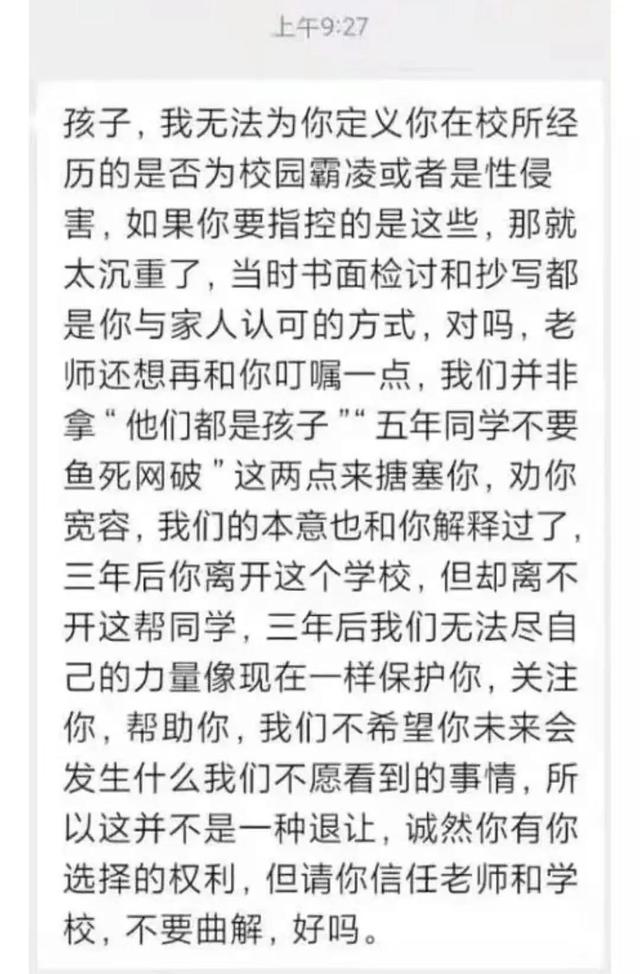 上午9:27

孩子，我无法为你定义你在校所经历的是否为校园霸凌或者是性侵害，如果你要指控的是这些，那就太沉重了，当时书面检讨和抄写都是你与家人认可的方式，对吗，老师还想再和你叮嘱一点，我们并非拿“他们都是孩子”“五年同学不要鱼死网破”这两点来搪塞你，劝你宽容，我们的本意也和你解释过了，三年后你离开这个学校，但却离不开这帮同学，三年后我们无法尽自己的力量像现在一样保护你，关注你，帮助你，我们不希望你未来会发生什么我们不愿看到的事情，所以这并不是一种退让，诚然你有你选择的权利，但请你信任老师和学校，不要曲解，好吗。